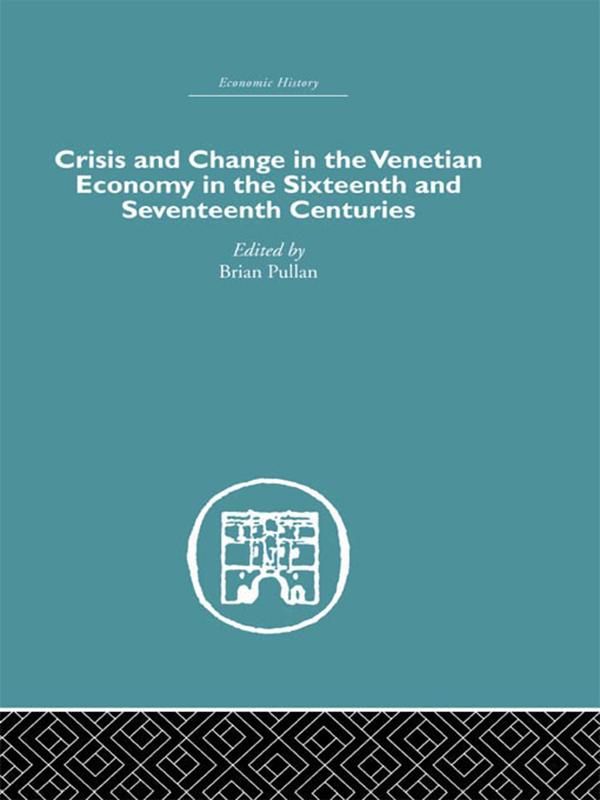 Economic History

Crisis and Change in the Venetian Economy in the Sixteenth and Seventeenth Centuries

Edited by
Brian Pullan